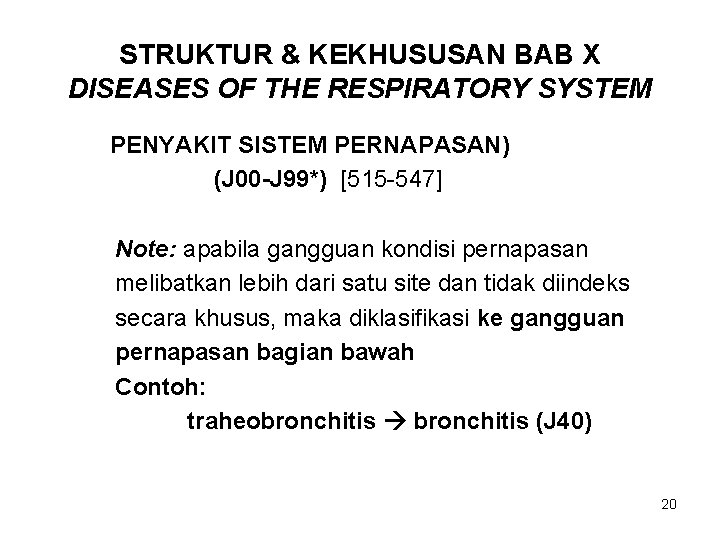 STRUKTUR & KEKHUSUSAN BAB X
DISEASES OF THE RESPIRATORY SYSTEM

PENYAKIT SISTEM PERNAPASAN)
(J00-J99*) [515-547]

Note: apabila gangguan kondisi pernapasan melibatkan lebih dari satu site dan tidak diindeks secara khusus, maka diklasifikasi ke gangguan pernapasan bagian bawah
Contoh:
traheobronchitis → bronchitis (J40)

20